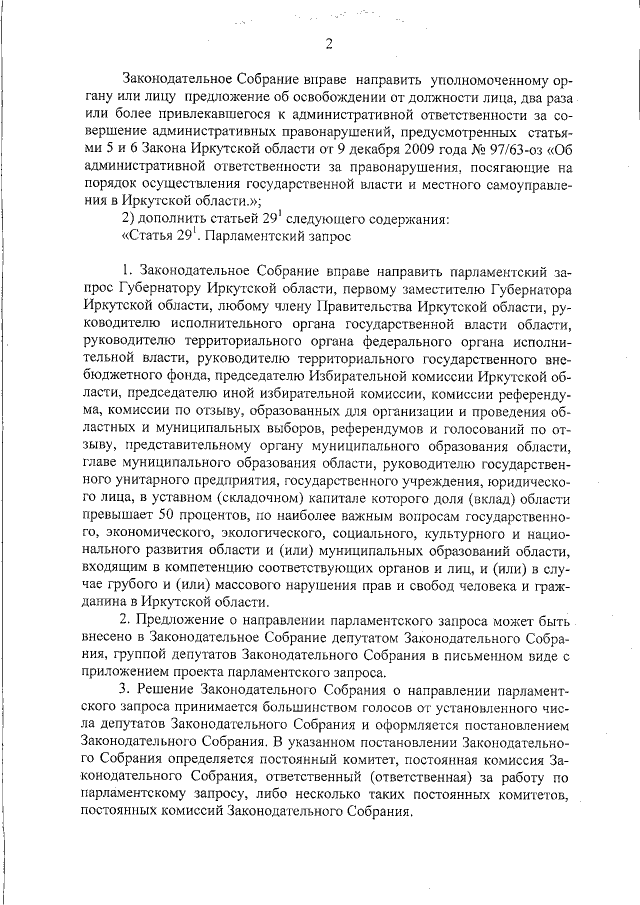 2

Законодательное Собрание вправе направить уполномоченному органу или лицу предложение об освобождении от должности лица, два раза или более привлекавшегося к административной ответственности за совершение административных правонарушений, предусмотренных статьями 5 и 6 Закона Иркутской области от 9 декабря 2009 года № 97/63-оз «Об административной ответственности за правонарушения, посягающие на порядок осуществления государственной власти и местного самоуправления в Иркутской области.»;

2) дополнить статьей $29^1$ следующего содержания:

«Статья $29^1$. Парламентский запрос

1. Законодательное Собрание вправе направить парламентский запрос Губернатору Иркутской области, первому заместителю Губернатора Иркутской области, любому члену Правительства Иркутской области, руководителю исполнительного органа государственной власти области, руководителю территориального органа федерального органа исполнительной власти, руководителю территориального государственного внебюджетного фонда, председателю Избирательной комиссии Иркутской области, председателю иной избирательной комиссии, комиссии референдума, комиссии по отзыву, образованных для организации и проведения областных и муниципальных выборов, референдумов и голосований по отзыву, представительному органу муниципального образования области, главе муниципального образования области, руководителю государственного унитарного предприятия, государственного учреждения, юридического лица, в уставном (складочном) капитале которого доля (вклад) области превышает 50 процентов, по наиболее важным вопросам государственного, экономического, экологического, социального, культурного и национального развития области и (или) муниципальных образований области, входящим в компетенцию соответствующих органов и лиц, и (или) в случае грубого и (или) массового нарушения прав и свобод человека и гражданина в Иркутской области.

2. Предложение о направлении парламентского запроса может быть внесено в Законодательное Собрание депутатом Законодательного Собрания, группой депутатов Законодательного Собрания в письменном виде с приложением проекта парламентского запроса.

3. Решение Законодательного Собрания о направлении парламентского запроса принимается большинством голосов от установленного числа депутатов Законодательного Собрания и оформляется постановлением Законодательного Собрания. В указанном постановлении Законодательного Собрания определяется постоянный комитет, постоянная комиссия Законодательного Собрания, ответственный (ответственная) за работу по парламентскому запросу, либо несколько таких постоянных комитетов, постоянных комиссий Законодательного Собрания.